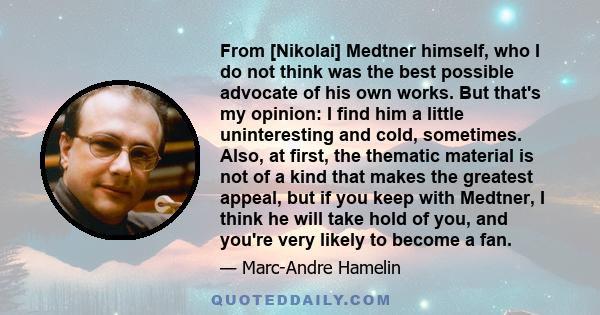 From [Nikolai] Medtner himself, who I do not think was the best possible advocate of his own works. But that's my opinion: I find him a little uninteresting and cold, sometimes. Also, at first, the thematic material is not of a kind that makes the greatest appeal, but if you keep with Medtner, I think he will take hold of you, and you're very likely to become a fan.

— Marc-Andre Hamelin

QUOTEDDAILY.COM